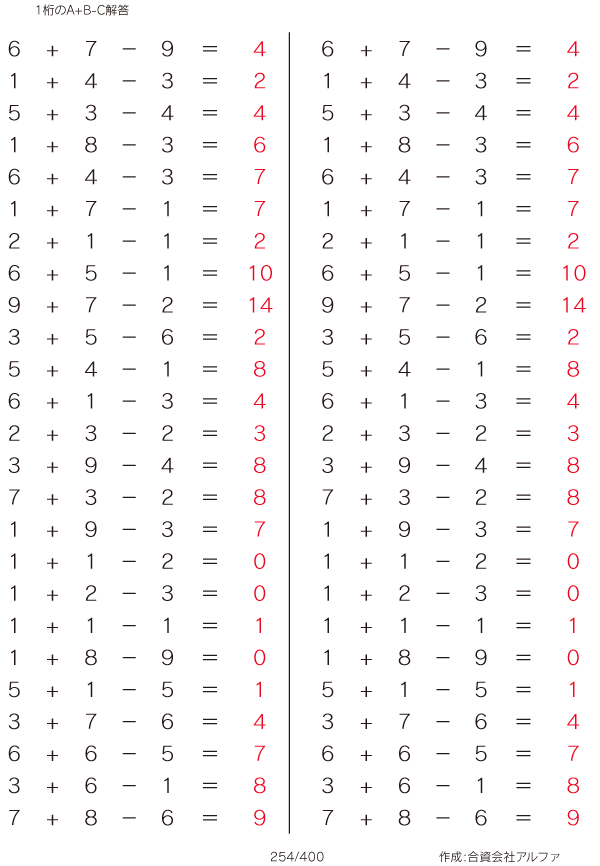 1桁のA+B-C解答

$6 + 7 - 9 = 4$
$1 + 4 - 3 = 2$
$5 + 3 - 4 = 4$
$1 + 8 - 3 = 6$
$6 + 4 - 3 = 7$
$1 + 7 - 1 = 7$
$2 + 1 - 1 = 2$
$6 + 5 - 1 = 10$
$9 + 7 - 2 = 14$
$3 + 5 - 6 = 2$
$5 + 4 - 1 = 8$
$6 + 1 - 3 = 4$
$2 + 3 - 2 = 3$
$3 + 9 - 4 = 8$
$7 + 3 - 2 = 8$
$1 + 9 - 3 = 7$
$1 + 1 - 2 = 0$
$1 + 2 - 3 = 0$
$1 + 1 - 1 = 1$
$1 + 8 - 9 = 0$
$5 + 1 - 5 = 1$
$3 + 7 - 6 = 4$
$6 + 6 - 5 = 7$
$3 + 6 - 1 = 8$
$7 + 8 - 6 = 9$

$6 + 7 - 9 = 4$
$1 + 4 - 3 = 2$
$5 + 3 - 4 = 4$
$1 + 8 - 3 = 6$
$6 + 4 - 3 = 7$
$1 + 7 - 1 = 7$
$2 + 1 - 1 = 2$
$6 + 5 - 1 = 10$
$9 + 7 - 2 = 14$
$3 + 5 - 6 = 2$
$5 + 4 - 1 = 8$
$6 + 1 - 3 = 4$
$2 + 3 - 2 = 3$
$3 + 9 - 4 = 8$
$7 + 3 - 2 = 8$
$1 + 9 - 3 = 7$
$1 + 1 - 2 = 0$
$1 + 2 - 3 = 0$
$1 + 1 - 1 = 1$
$1 + 8 - 9 = 0$
$5 + 1 - 5 = 1$
$3 + 7 - 6 = 4$
$6 + 6 - 5 = 7$
$3 + 6 - 1 = 8$
$7 + 8 - 6 = 9$

254/400

作成:合資会社アルファ